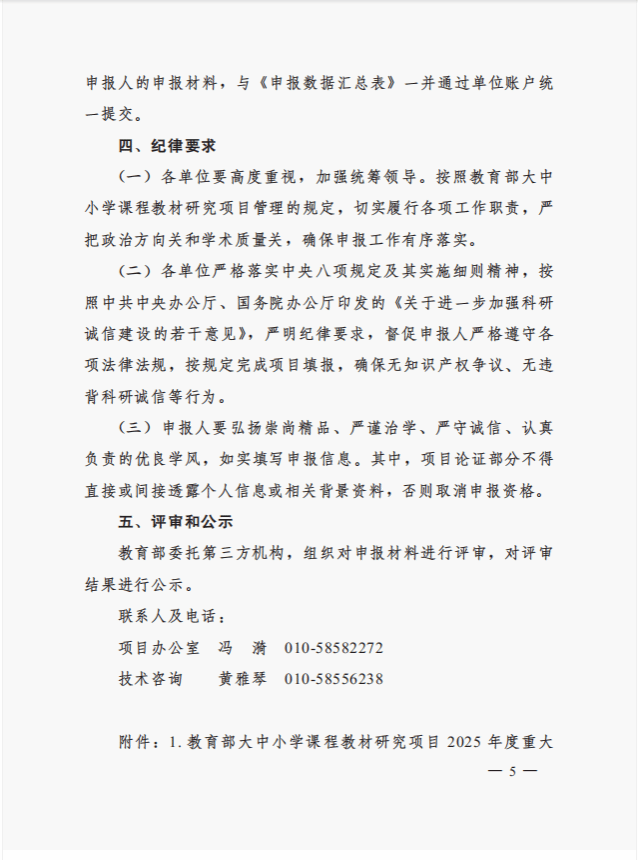 申报人的申报材料，与《申报数据汇总表》一并通过单位账户统一提交。

四、纪律要求

（一）各单位要高度重视，加强统筹领导。按照教育部大中小学课程教材研究项目管理的规定，切实履行各项工作职责，严把政治方向关和学术质量关，确保申报工作有序落实。

（二）各单位严格落实中央八项规定及其实施细则精神，按照中共中央办公厅、国务院办公厅印发的《关于进一步加强科研诚信建设的若干意见》，严明纪律要求，督促申报人严格遵守各项法律法规，按规定完成项目填报，确保无知识产权争议、无违背科研诚信等行为。

（三）申报人要弘扬崇尚精品、严谨治学、严守诚信、认真负责的优良学风，如实填写申报信息。其中，项目论证部分不得直接或间接透露个人信息或相关背景资料，否则取消申报资格。

五、评审和公示

教育部委托第三方机构，组织对申报材料进行评审，对评审结果进行公示。

联系人及电话：

项目办公室　冯　漪　010-58582272

技术咨询　　黄雅琴　010-58556238

附件：1. 教育部大中小学课程教材研究项目 2025 年度重大

— 5 —